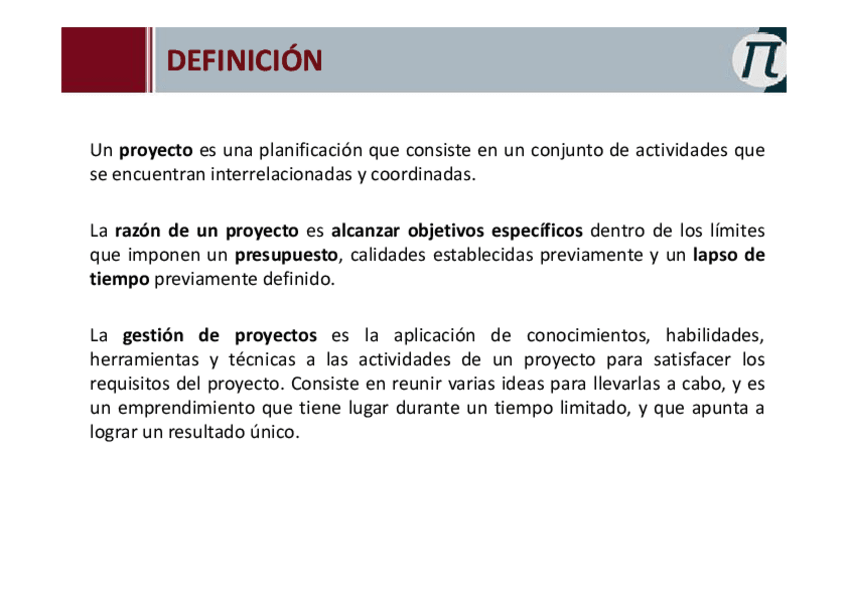 DEFINICIÓN

Un proyecto es una planificación que consiste en un conjunto de actividades que se encuentran interrelacionadas y coordinadas.

La razón de un proyecto es alcanzar objetivos específicos dentro de los límites que imponen un presupuesto, calidades establecidas previamente y un lapso de tiempo previamente definido.

La gestión de proyectos es la aplicación de conocimientos, habilidades, herramientas y técnicas a las actividades de un proyecto para satisfacer los requisitos del proyecto. Consiste en reunir varias ideas para llevarlas a cabo, y es un emprendimiento que tiene lugar durante un tiempo limitado, y que apunta a lograr un resultado único.